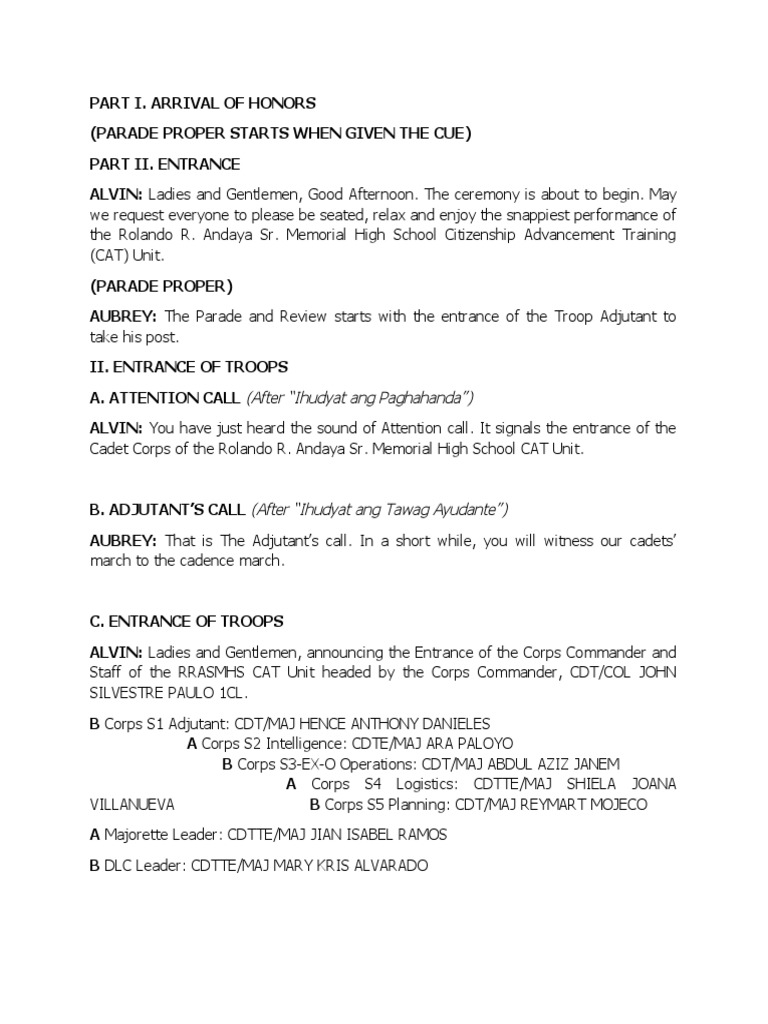 PART I. ARRIVAL OF HONORS

(PARADE PROPER STARTS WHEN GIVEN THE CUE)

PART II. ENTRANCE

ALVIN: Ladies and Gentlemen, Good Afternoon. The ceremony is about to begin. May we request everyone to please be seated, relax and enjoy the snappiest performance of the Rolando R. Andaya Sr. Memorial High School Citizenship Advancement Training (CAT) Unit.

(PARADE PROPER)

AUBREY: The Parade and Review starts with the entrance of the Troop Adjutant to take his post.

II. ENTRANCE OF TROOPS

A. ATTENTION CALL (After "Ihudyat ang Paghahanda")

ALVIN: You have just heard the sound of Attention call. It signals the entrance of the Cadet Corps of the Rolando R. Andaya Sr. Memorial High School CAT Unit.

B. ADJUTANT'S CALL (After "Ihudyat ang Tawag Ayudante")

AUBREY: That is The Adjutant's call. In a short while, you will witness our cadets' march to the cadence march.

C. ENTRANCE OF TROOPS

ALVIN: Ladies and Gentlemen, announcing the Entrance of the Corps Commander and Staff of the RRASMHS CAT Unit headed by the Corps Commander, CDT/COL JOHN SILVESTRE PAULO 1CL.

B Corps S1 Adjutant: CDT/MAJ HENCE ANTHONY DANIELES
A Corps S2 Intelligence: CDTE/MAJ ARA PALOYO
B Corps S3-EX-O Operations: CDT/MAJ ABDUL AZIZ JANEM
A Corps S4 Logistics: CDTTE/MAJ SHIELA JOANA VILLANUEVA
B Corps S5 Planning: CDT/MAJ REYMART MOJECO

A Majorette Leader: CDTTE/MAJ JIAN ISABEL RAMOS

B DLC Leader: CDTTE/MAJ MARY KRIS ALVARADO